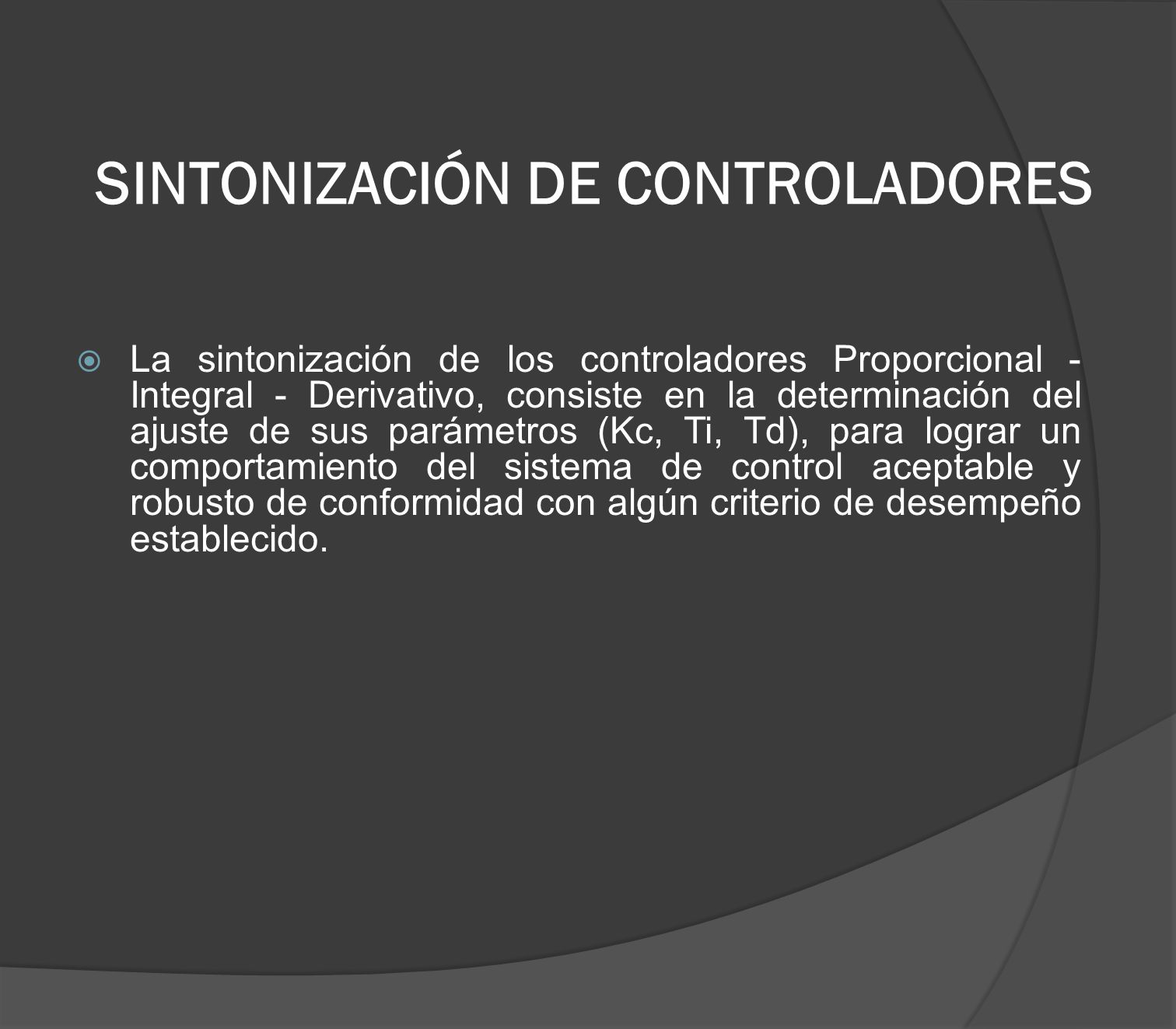 SINTONIZACIÓN DE CONTROLADORES

La sintonización de los controladores Proporcional - Integral - Derivativo, consiste en la determinación del ajuste de sus parámetros (Kc, Ti, Td), para lograr un comportamiento del sistema de control aceptable y robusto de conformidad con algún criterio de desempeño establecido.